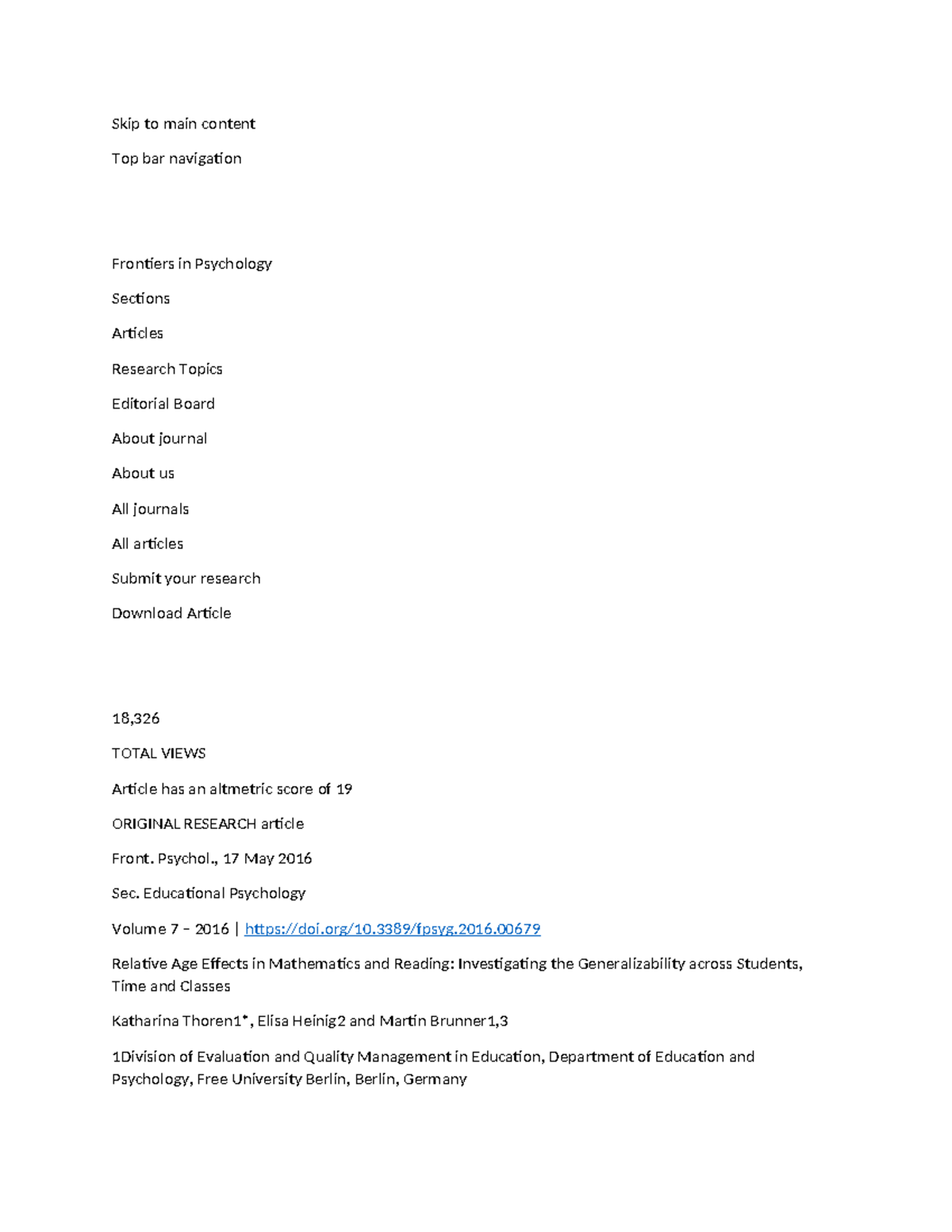 Skip to main content

Top bar navigation

Frontiers in Psychology

Sections

Articles

Research Topics

Editorial Board

About journal

About us

All journals

All articles

Submit your research

Download Article

18,326

TOTAL VIEWS

Article has an altmetric score of 19

ORIGINAL RESEARCH article

Front. Psychol., 17 May 2016

Sec. Educational Psychology

Volume 7 - 2016 | https://doi.org/10.3389/fpsyg.2016.00679

Relative Age Effects in Mathematics and Reading: Investigating the Generalizability across Students, Time and Classes

Katharina Thoren1*, Elisa Heinig2 and Martin Brunner1,3

1Division of Evaluation and Quality Management in Education, Department of Education and Psychology, Free University Berlin, Berlin, Germany